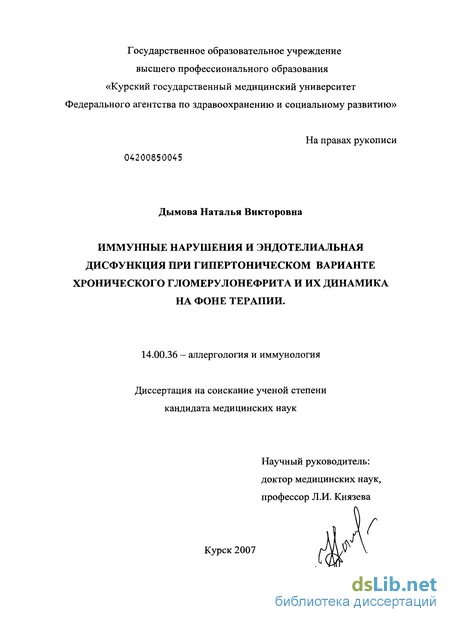 Государственное образовательное учреждение
высшего профессионального образования
«Курский государственный медицинский университет
Федерального агентства по здравоохранению и социальному развитию»

На правах рукописи

04200850045

Дымова Наталья Викторовна

ИММУННЫЕ НАРУШЕНИЯ И ЭНДОТЕЛИАЛЬНАЯ ДИСФУНКЦИЯ ПРИ ГИПЕРТОНИЧЕСКОМ ВАРИАНТЕ ХРОНИЧЕСКОГО ГЛОМЕРУЛОНЕФРИТА И ИХ ДИНАМИКА НА ФОНЕ ТЕРАПИИ.

14.00.36 – аллергология и иммунология

Диссертация на соискание ученой степени
кандидата медицинских наук

Научный руководитель:
доктор медицинских наук,
профессор Л.И. Князева

Курск 2007

dsLib.net
библиотека диссертаций